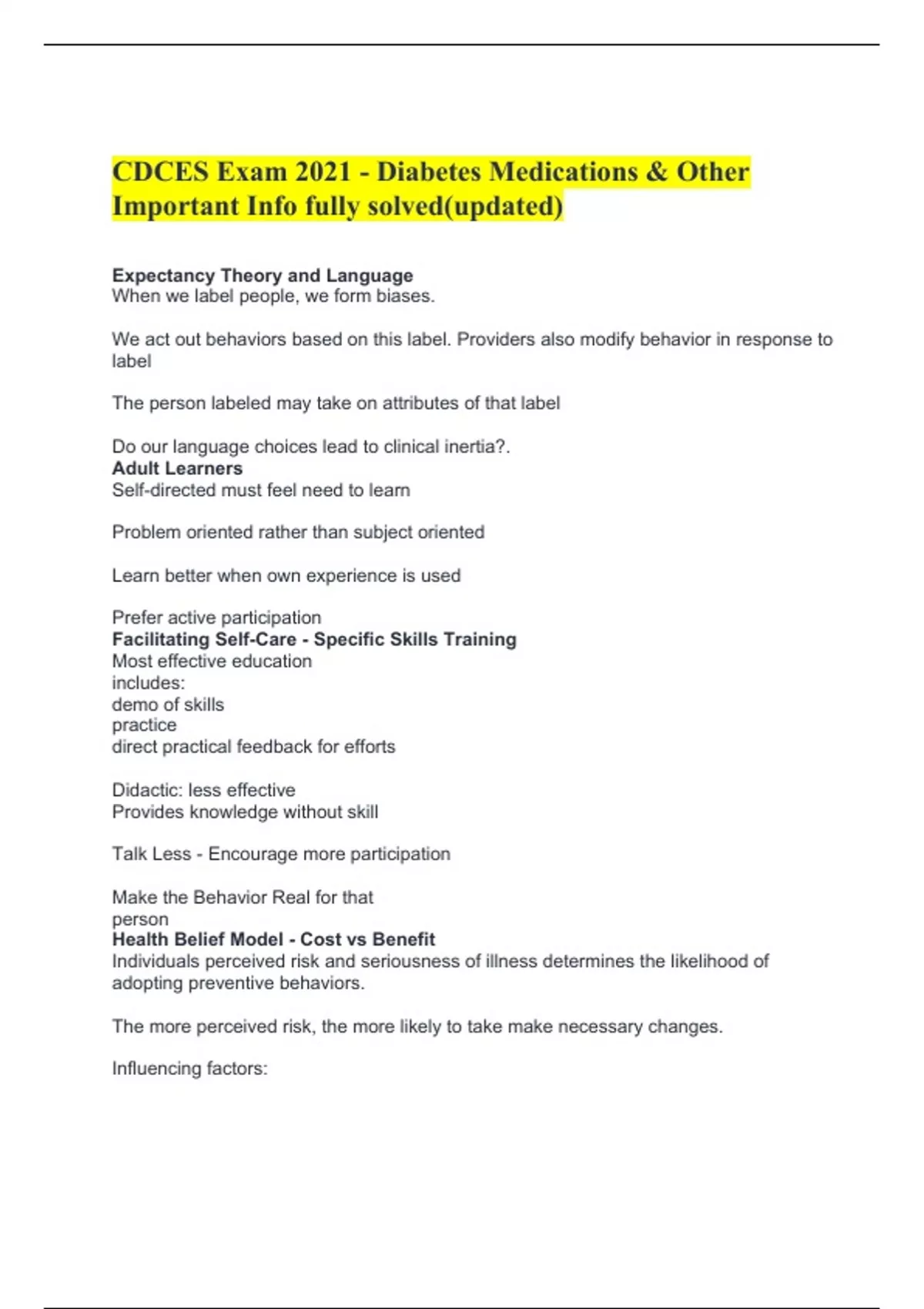 CDCES Exam 2021 - Diabetes Medications & Other Important Info fully solved(updated)

Expectancy Theory and Language
When we label people, we form biases.

We act out behaviors based on this label. Providers also modify behavior in response to label

The person labeled may take on attributes of that label

Do our language choices lead to clinical inertia?.
Adult Learners
Self-directed must feel need to learn

Problem oriented rather than subject oriented

Learn better when own experience is used

Prefer active participation
Facilitating Self-Care - Specific Skills Training
Most effective education
includes:
demo of skills
practice
direct practical feedback for efforts

Didactic: less effective
Provides knowledge without skill

Talk Less - Encourage more participation

Make the Behavior Real for that
person
Health Belief Model - Cost vs Benefit
Individuals perceived risk and seriousness of illness determines the likelihood of adopting preventive behaviors.

The more perceived risk, the more likely to take make necessary changes.

Influencing factors: